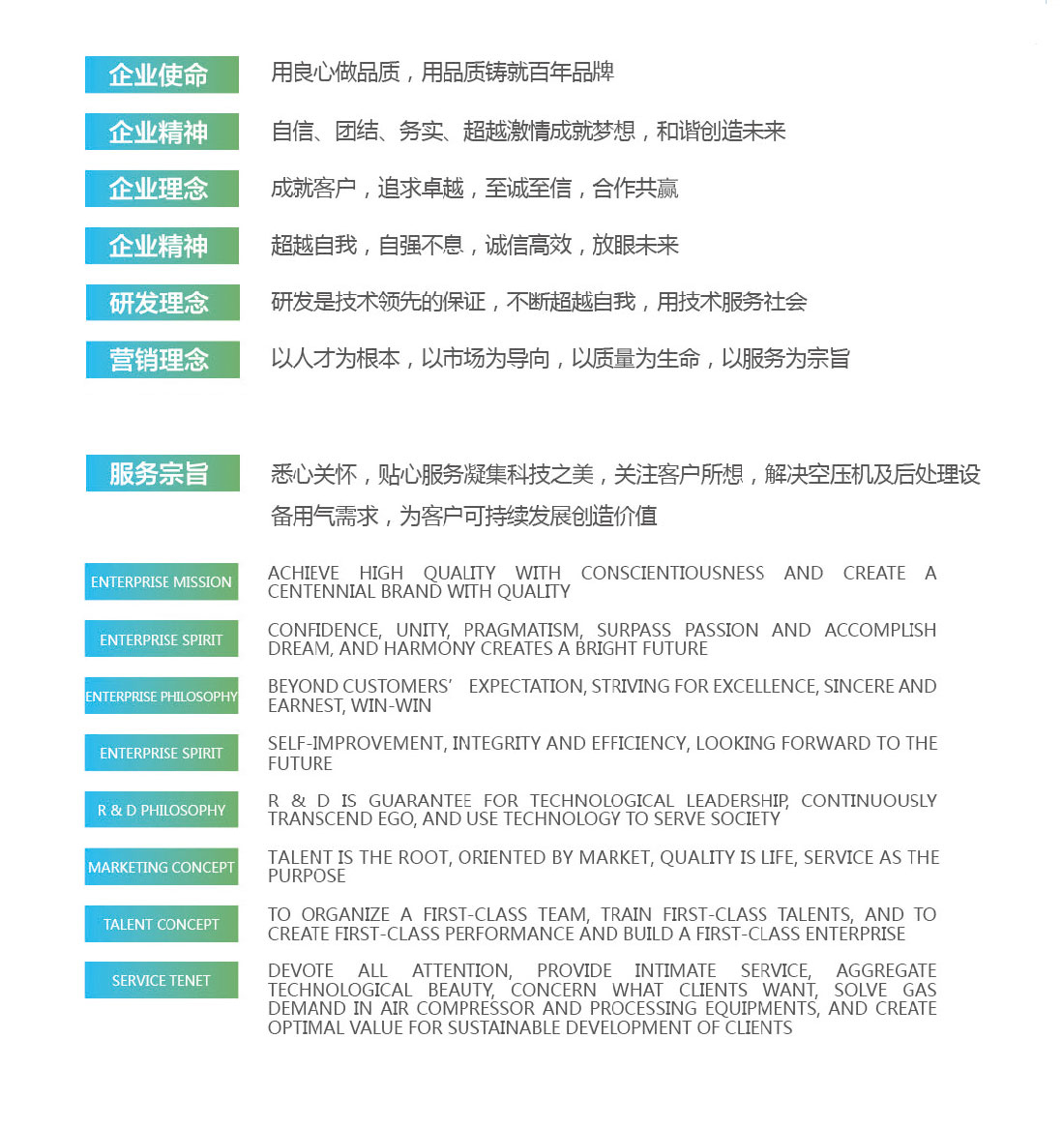 企业使命
用良心做品质，用品质铸就百年品牌

企业精神
自信、团结、务实、超越激情成就梦想，和谐创造未来

企业理念
成就客户，追求卓越，至诚至信，合作共赢

企业精神
超越自我，自强不息，诚信高效，放眼未来

研发理念
研发是技术领先的保证，不断超越自我，用技术服务社会

营销理念
以人才为根本，以市场为导向，以质量为生命，以服务为宗旨

服务宗旨
悉心关怀，贴心服务凝集科技之美，关注客户所想，解决空压机及后处理设备用气需求，为客户可持续发展创造价值

ENTERPRISE MISSION
ACHIEVE HIGH QUALITY WITH CONSCIENTIOUSNESS AND CREATE A CENTENNIAL BRAND WITH QUALITY

ENTERPRISE SPIRIT
CONFIDENCE, UNITY, PRAGMATISM, SURPASS PASSION AND ACCOMPLISH DREAM, AND HARMONY CREATES A BRIGHT FUTURE

ENTERPRISE PHILOSOPHY
BEYOND CUSTOMERS' EXPECTATION, STRIVING FOR EXCELLENCE, SINCERE AND EARNEST, WIN-WIN

ENTERPRISE SPIRIT
SELF-IMPROVEMENT, INTEGRITY AND EFFICIENCY, LOOKING FORWARD TO THE FUTURE

R & D PHILOSOPHY
R & D IS GUARANTEE FOR TECHNOLOGICAL LEADERSHIP, CONTINUOUSLY TRANSCEND EGO, AND USE TECHNOLOGY TO SERVE SOCIETY

MARKETING CONCEPT
TALENT IS THE ROOT, ORIENTED BY MARKET, QUALITY IS LIFE, SERVICE AS THE PURPOSE

TALENT CONCEPT
TO ORGANIZE A FIRST-CLASS TEAM, TRAIN FIRST-CLASS TALENTS, AND TO CREATE FIRST-CLASS PERFORMANCE AND BUILD A FIRST-CLASS ENTERPRISE

SERVICE TENET
DEVOTE ALL ATTENTION, PROVIDE INTIMATE SERVICE, AGGREGATE TECHNOLOGICAL BEAUTY, CONCERN WHAT CLIENTS WANT, SOLVE GAS DEMAND IN AIR COMPRESSOR AND PROCESSING EQUIPMENTS, AND CREATE OPTIMAL VALUE FOR SUSTAINABLE DEVELOPMENT OF CLIENTS